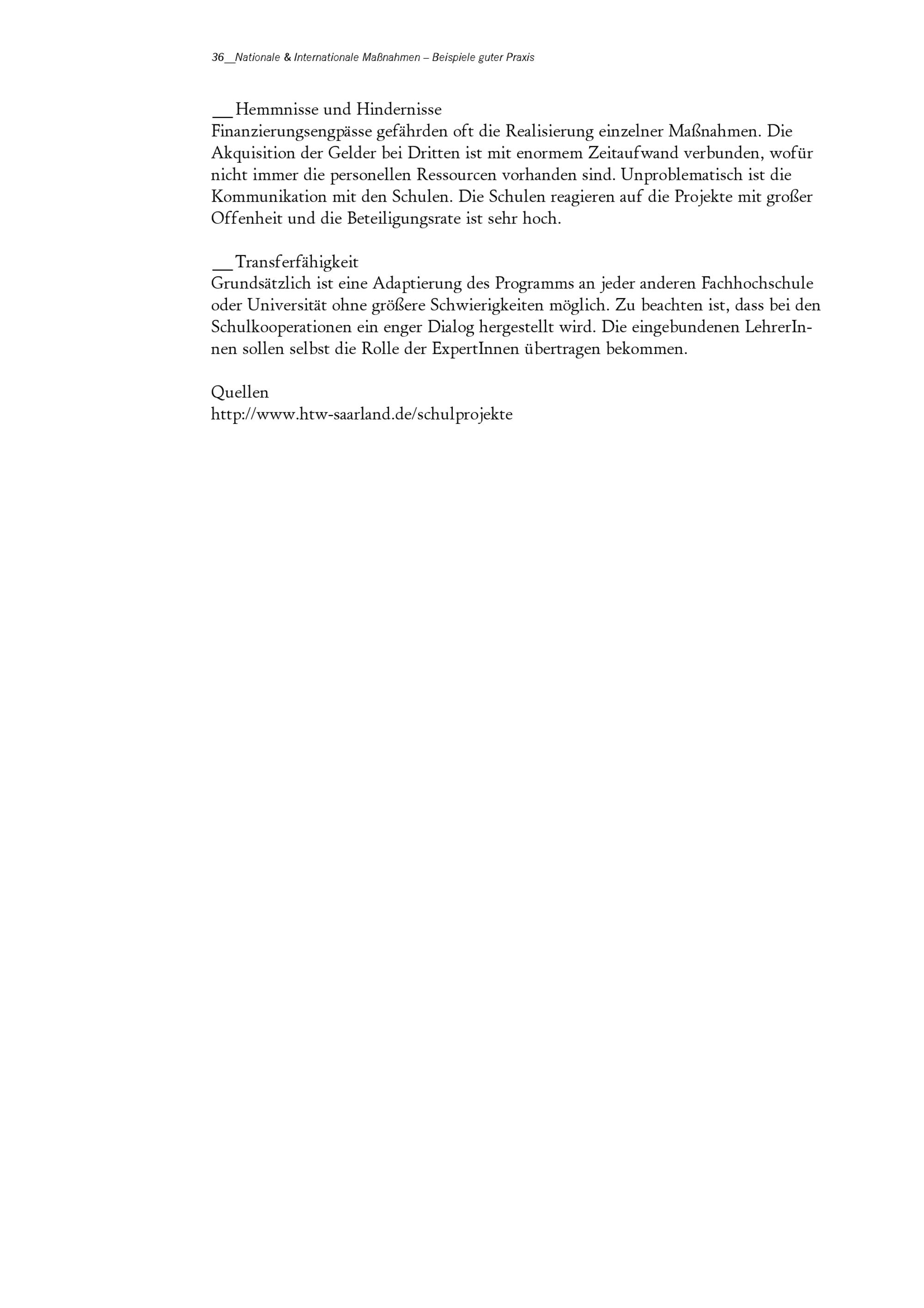 36__Nationale & Internationale Maßnahmen – Beispiele guter Praxis

__Hemmnisse und Hindernisse
Finanzierungsengpässe gefährden oft die Realisierung einzelner Maßnahmen. Die Akquisition der Gelder bei Dritten ist mit enormem Zeitaufwand verbunden, wofür nicht immer die personellen Ressourcen vorhanden sind. Unproblematisch ist die Kommunikation mit den Schulen. Die Schulen reagieren auf die Projekte mit großer Offenheit und die Beteiligungsrate ist sehr hoch.

__Transferfähigkeit
Grundsätzlich ist eine Adaptierung des Programms an jeder anderen Fachhochschule oder Universität ohne größere Schwierigkeiten möglich. Zu beachten ist, dass bei den Schulkooperationen ein enger Dialog hergestellt wird. Die eingebundenen LehrerInnen sollen selbst die Rolle der ExpertInnen übertragen bekommen.

Quellen
http://www.htw-saarland.de/schulprojekte